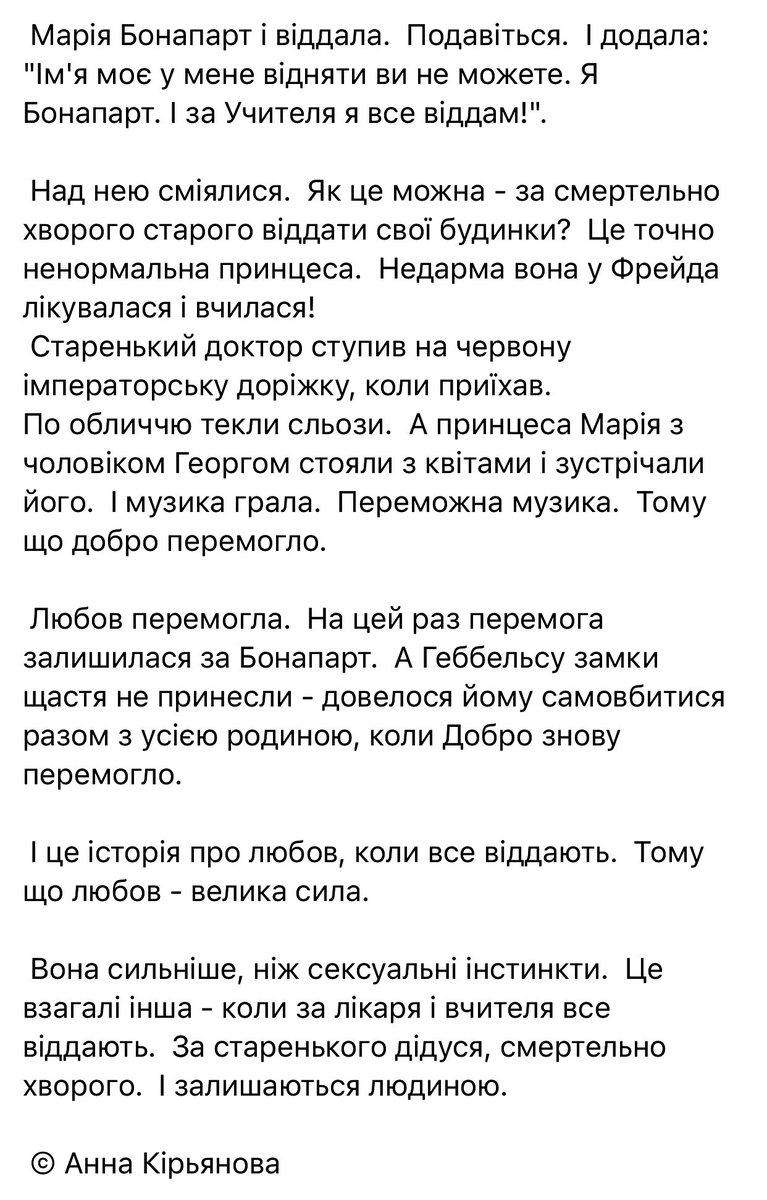 Марія Бонапарт і віддала. Подавіться. І додала: "Ім'я моє у мене відняти ви не можете. Я Бонапарт. І за Учителя я все віддам!".

Над нею сміялися. Як це можна - за смертельно хворого старого віддати свої будинки? Це точно ненормальна принцеса. Недарма вона у Фрейда лікувалася і вчилася!
Старенький доктор ступив на червону імператорську доріжку, коли приїхав.
По обличчю текли сльози. А принцеса Марія з чоловіком Георгом стояли з квітами і зустрічали його. І музика грала. Переможна музика. Тому що добро перемогло.

Любов перемогла. На цей раз перемога залишилася за Бонапарт. А Геббельсу замки щастя не принесли - довелося йому самовбитися разом з усією родиною, коли Добро знову перемогло.

І це історія про любов, коли все віддають. Тому що любов - велика сила.

Вона сильніше, ніж сексуальні інстинкти. Це взагалі інша - коли за лікаря і вчителя все віддають. За старенького дідуся, смертельно хворого. І залишаються людиною.

© Анна Кірьянова